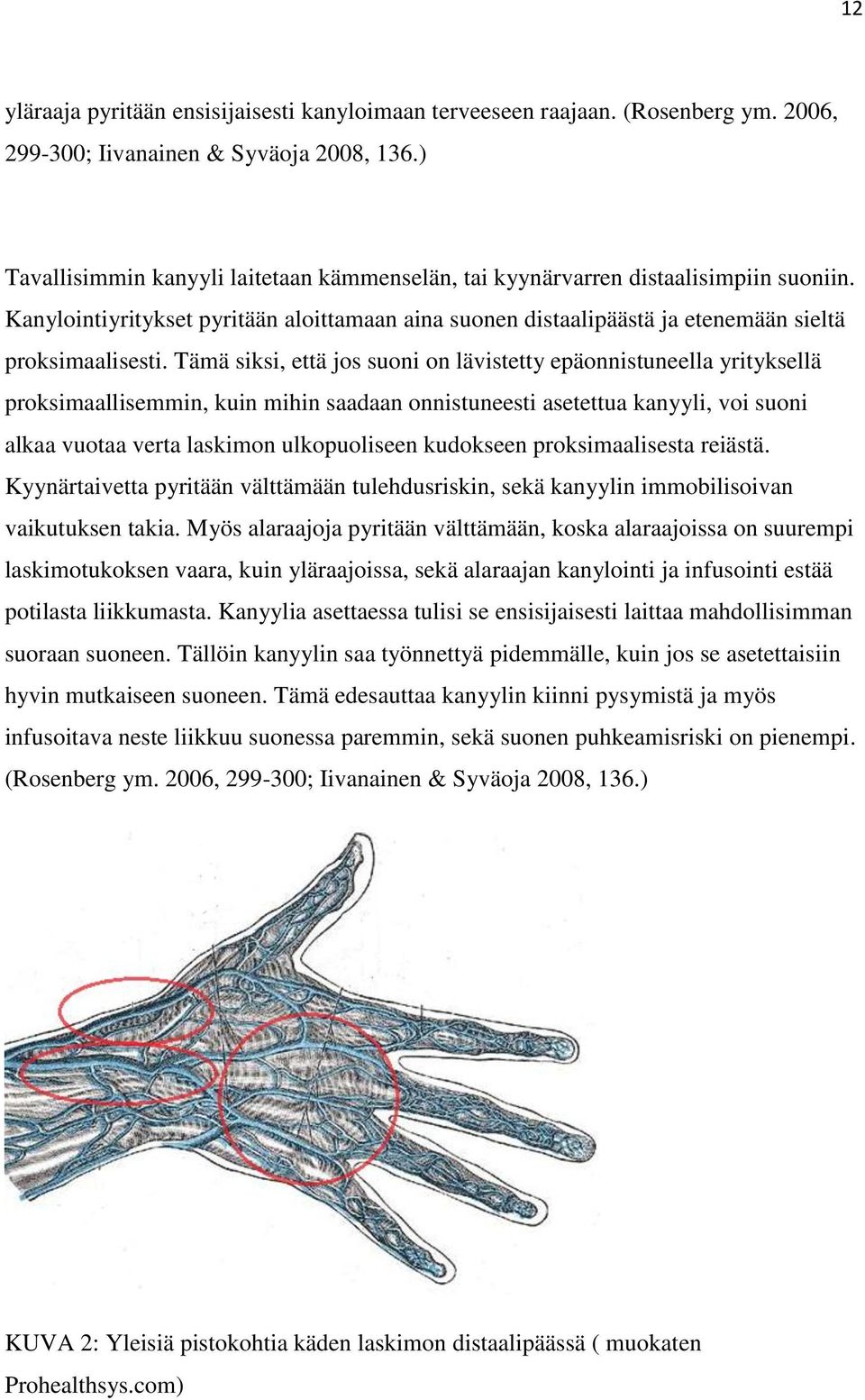 12

yläraaja pyritään ensisijaisesti kanyloimaan terveeseen raajaan. (Rosenberg ym. 2006, 299-300; Iivanainen & Syväoja 2008, 136.)

Tavallisimmin kanyyli laitetaan kämmenselän, tai kyynärvarren distaalisimpiin suoniin. Kanylointiyritykset pyritään aloittamaan aina suonen distaalipäästä ja etenemään sieltä proksimaalisesti. Tämä siksi, että jos suoni on lävistetty epäonnistuneella yrityksellä proksimaallisemmin, kuin mihin saadaan onnistuneesti asetettua kanyyli, voi suoni alkaa vuotaa verta laskimon ulkopuoliseen kudokseen proksimaalisesta reiästä. Kyynärtaivetta pyritään välttämään tulehdusriskin, sekä kanyylin immobilisoivan vaikutuksen takia. Myös alaraajoja pyritään välttämään, koska alaraajoissa on suurempi laskimotukoksen vaara, kuin yläraajoissa, sekä alaraajan kanylointi ja infusointi estää potilasta liikkumasta. Kanyylia asettaessa tulisi se ensisijaisesti laittaa mahdollisimman suoraan suoneen. Tällöin kanyylin saa työnnettyä pidemmälle, kuin jos se asetettaisiin hyvin mutkaiseen suoneen. Tämä edesauttaa kanyylin kiinni pysymistä ja myös infusoitava neste liikkuu suonessa paremmin, sekä suonen puhkeamisriski on pienempi. (Rosenberg ym. 2006, 299-300; Iivanainen & Syväoja 2008, 136.)

KUVA 2: Yleisiä pistokohtia käden laskimon distaalipäässä ( muokaten Prohealthsys.com)